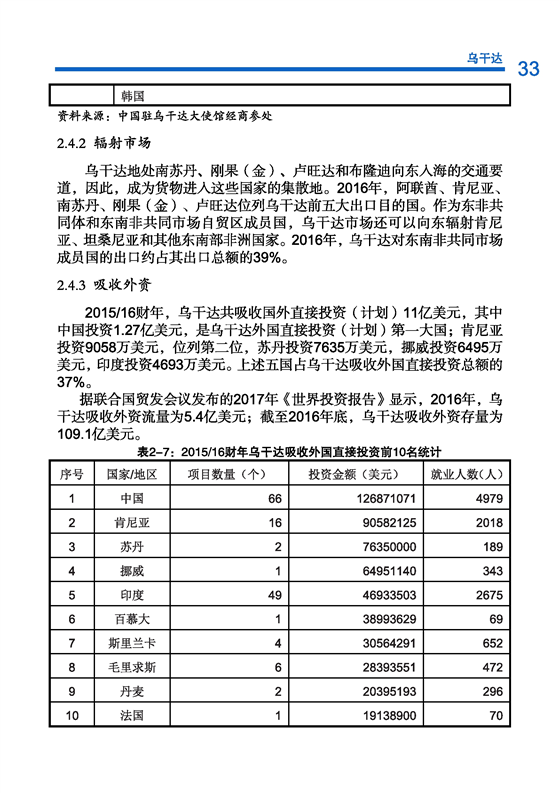 乌干达 33

| | 韩国 |
|---|---|

资料来源：中国驻乌干达大使馆经商参处

2.4.2 辐射市场

乌干达地处南苏丹、刚果（金）、卢旺达和布隆迪向东入海的交通要道，因此，成为货物进入这些国家的集散地。2016年，阿联酋、肯尼亚、南苏丹、刚果（金）、卢旺达位列乌干达前五大出口目的国。作为东非共同体和东南非共同市场自贸区成员国，乌干达市场还可以向东辐射肯尼亚、坦桑尼亚和其他东南部非洲国家。2016年，乌干达对东南非共同市场成员国的出口约占其出口总额的39%。

2.4.3 吸收外资

2015/16财年，乌干达共吸收国外直接投资（计划）11亿美元，其中中国投资1.27亿美元，是乌干达外国直接投资（计划）第一大国；肯尼亚投资9058万美元，位列第二位，苏丹投资7635万美元，挪威投资6495万美元，印度投资4693万美元。上述五国占乌干达吸收外国直接投资总额的37%。

据联合国贸发会议发布的2017年《世界投资报告》显示，2016年，乌干达吸收外资流量为5.4亿美元；截至2016年底，乌干达吸收外资存量为109.1亿美元。

表2-7：2015/16财年乌干达吸收外国直接投资前10名统计

| 序号 | 国家/地区 | 项目数量（个） | 投资金额（美元） | 就业人数（人） |
|---|---|---|---|---|
| 1 | 中国 | 66 | 126871071 | 4979 |
| 2 | 肯尼亚 | 16 | 90582125 | 2018 |
| 3 | 苏丹 | 2 | 76350000 | 189 |
| 4 | 挪威 | 1 | 64951140 | 343 |
| 5 | 印度 | 49 | 46933503 | 2675 |
| 6 | 百慕大 | 1 | 38993629 | 69 |
| 7 | 斯里兰卡 | 4 | 30564291 | 652 |
| 8 | 毛里求斯 | 6 | 28393551 | 472 |
| 9 | 丹麦 | 2 | 20395193 | 296 |
| 10 | 法国 | 1 | 19138900 | 70 |